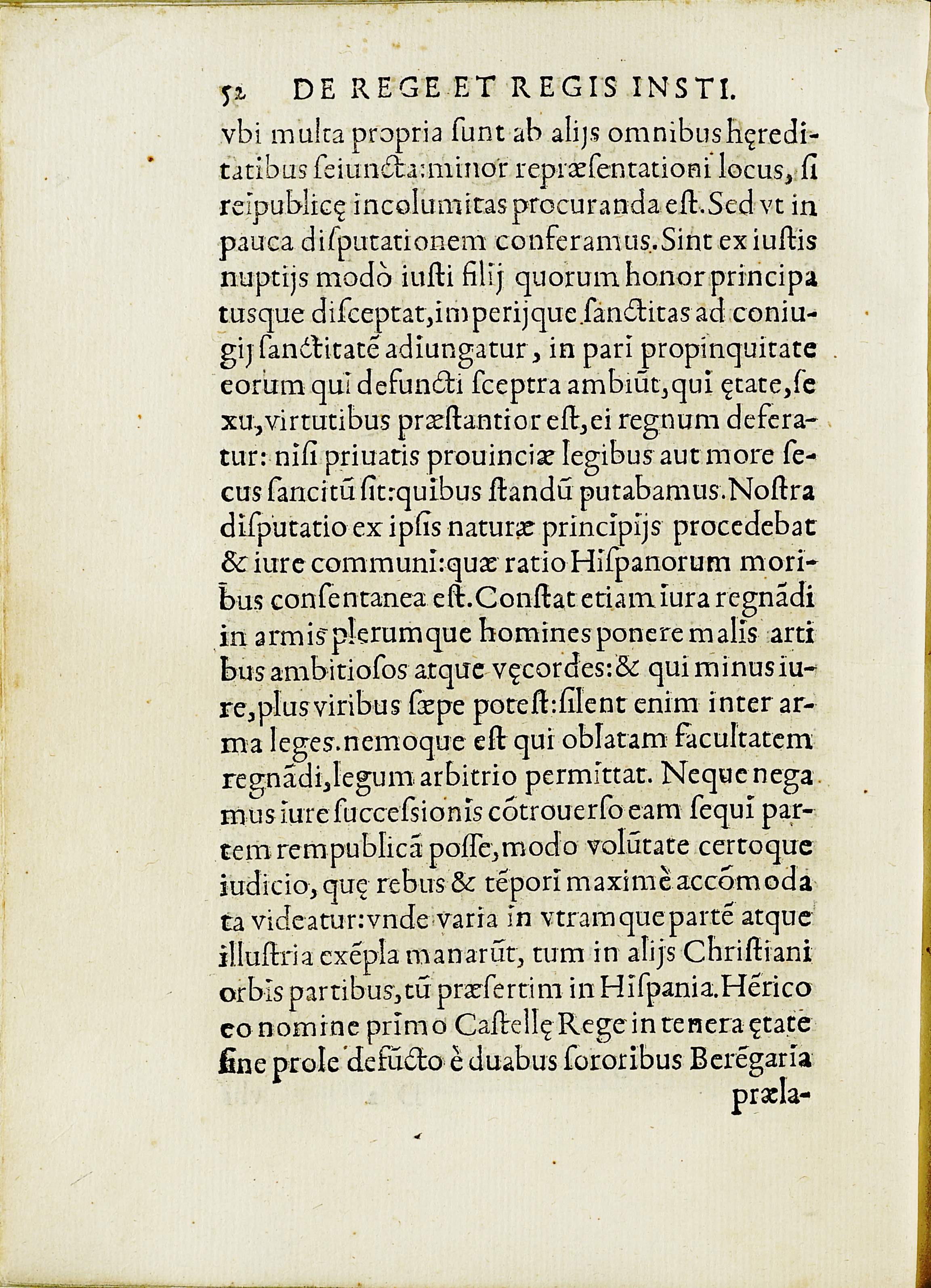 52 DE REGE ET REGIS INSTI.

vbi multa propria ſunt ab alijs omnibus hęreditatibus ſeiuncta: minor repræſentationi locus, ſi reipublicę incolumitas procuranda eſt. Sed vt in pauca diſputationem conferamus. Sint ex iuſtis nuptijs modò iuſti filij quorum honor principatusque diſceptat, imperijque ſanctitas ad coniugij ſanctitatē adiungatur, in pari propinquitate eorum qui defuncti ſceptra ambiūt, qui ętate, ſexu, virtutibus præſtantior eſt, ei regnum deferatur: niſi priuatis prouinciæ legibus aut more ſecus ſancitū ſit: quibus ſtandū putabamus. Noſtra diſputatio ex ipſis naturæ principijs procedebat & iure communi: quæ ratio Hiſpanorum moribus conſentanea eſt. Conſtat etiam iura regnādi in armis plerumque homines ponere malis artibus ambitioſos atque vęcordes: & qui minus iure, plus viribus ſæpe poteſt: ſilent enim inter arma leges. nemoque eſt qui oblatam facultatem regnādi, legum arbitrio permittat. Neque negamus iure ſucceſsionis cōtrouerſo eam ſequi partem rempublicā poſſe, modo volūtate certoque iudicio, quę rebus & tēpori maximè accōmodata videatur: vnde varia in vtramque partē atque illuſtria exēpla manarūt, tum in alijs Chriſtiani orbis partibus, tū præſertim in Hiſpania. Hērico eo nomine primo Caſtellę Rege in tenera ętate ſine prole defūcto è duabus ſororibus Berēgaria

præla-